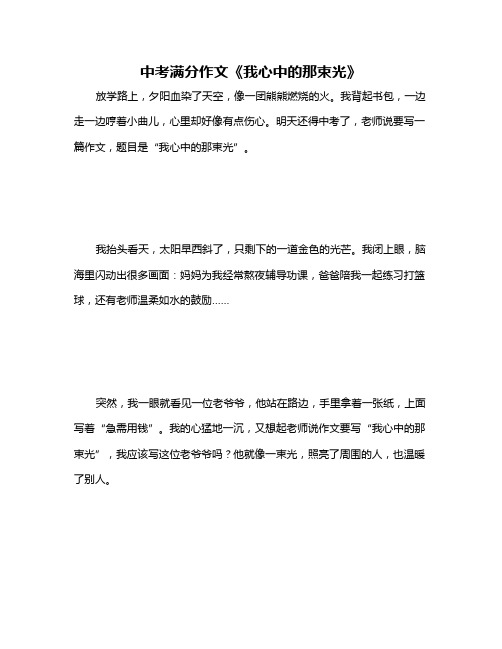 中考满分作文《我心中的那束光》

放学路上，夕阳血染了天空，像一团熊熊燃烧的火。我背起书包，一边走一边哼着小曲儿，心里却好像有点伤心。明天还得中考了，老师说要写一篇作文，题目是“我心中的那束光”。

我抬头看天，太阳早西斜了，只剩下的一道金色的光芒。我闭上眼，脑海里闪动出很多画面：妈妈为我经常熬夜辅导功课，爸爸陪我一起练习打篮球，还有老师温柔如水的鼓励……

突然，我一眼就看见一位老爷爷，他站在路边，手里拿着一张纸，上面写着“急需用钱”。我的心猛地一沉，又想起老师说作文要写“我心中的那束光”，我应该写这位老爷爷吗？他就像一束光，照亮了周围的人，也温暖了别人。